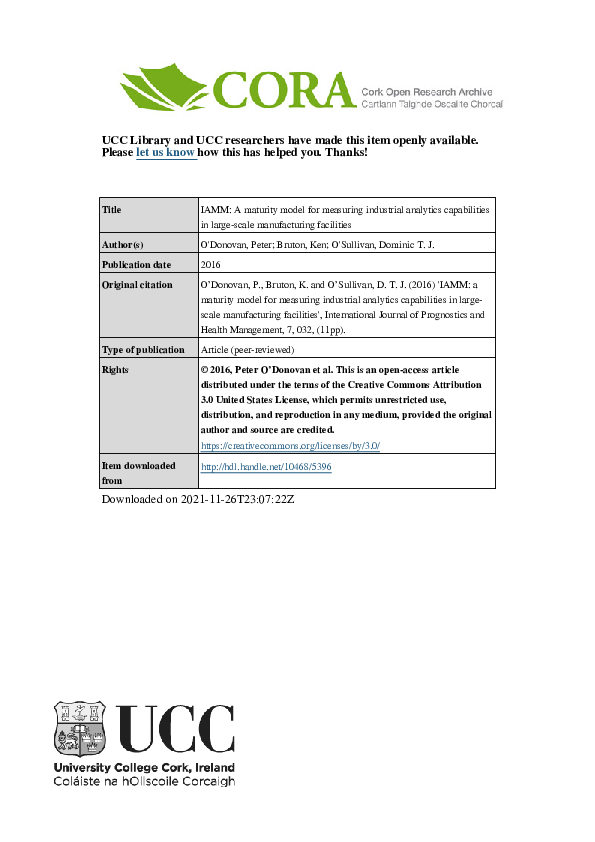 CORA Cork Open Research Archive
Cartlann Taighde Oscailte Chorcaí

UCC Library and UCC researchers have made this item openly available. Please let us know how this has helped you. Thanks!

| Title | IAMM: A maturity model for measuring industrial analytics capabilities in large-scale manufacturing facilities |
|---|---|
| Author(s) | O'Donovan, Peter; Bruton, Ken; O'Sullivan, Dominic T. J. |
| Publication date | 2016 |
| Original citation | O'Donovan, P., Bruton, K. and O'Sullivan, D. T. J. (2016) 'IAMM: a maturity model for measuring industrial analytics capabilities in large-scale manufacturing facilities', International Journal of Prognostics and Health Management, 7, 032, (11pp). |
| Type of publication | Article (peer-reviewed) |
| Rights | © 2016, Peter O'Donovan et al. This is an open-access article distributed under the terms of the Creative Commons Attribution 3.0 United States License, which permits unrestricted use, distribution, and reproduction in any medium, provided the original author and source are credited. https://creativecommons.org/licenses/by/3.0/ |
| Item downloaded from | http://hdl.handle.net/10468/5396 |

Downloaded on 2021-11-26T23:07:22Z

UCC
University College Cork, Ireland
Coláiste na hOllscoile Corcaigh